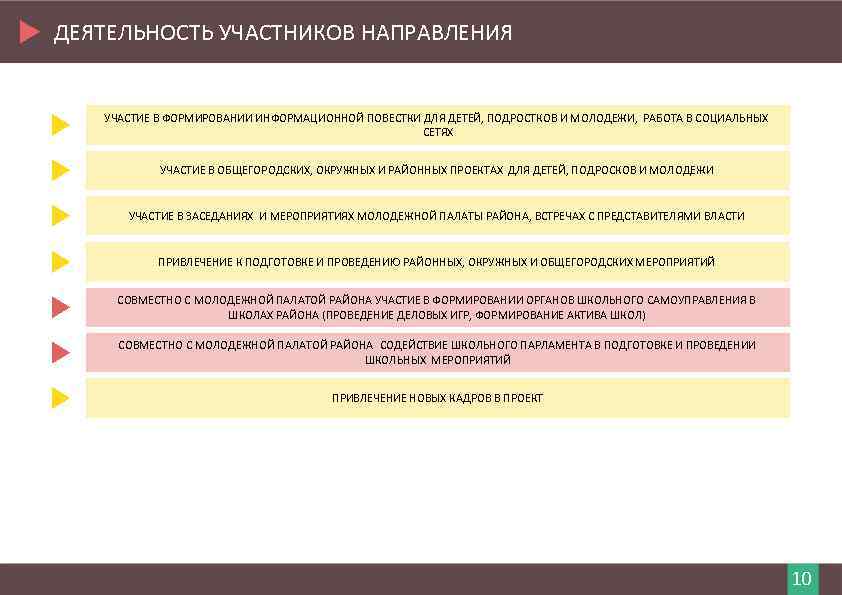 ДЕЯТЕЛЬНОСТЬ УЧАСТНИКОВ НАПРАВЛЕНИЯ

УЧАСТИЕ В ФОРМИРОВАНИИ ИНФОРМАЦИОННОЙ ПОВЕСТКИ ДЛЯ ДЕТЕЙ, ПОДРОСТКОВ И МОЛОДЕЖИ, РАБОТА В СОЦИАЛЬНЫХ СЕТЯХ

УЧАСТИЕ В ОБЩЕГОРОДСКИХ, ОКРУЖНЫХ И РАЙОННЫХ ПРОЕКТАХ ДЛЯ ДЕТЕЙ, ПОДРОСКОВ И МОЛОДЕЖИ

УЧАСТИЕ В ЗАСЕДАНИЯХ И МЕРОПРИЯТИЯХ МОЛОДЕЖНОЙ ПАЛАТЫ РАЙОНА, ВСТРЕЧАХ С ПРЕДСТАВИТЕЛЯМИ ВЛАСТИ

ПРИВЛЕЧЕНИЕ К ПОДГОТОВКЕ И ПРОВЕДЕНИЮ РАЙОННЫХ, ОКРУЖНЫХ И ОБЩЕГОРОДСКИХ МЕРОПРИЯТИЙ

СОВМЕСТНО С МОЛОДЕЖНОЙ ПАЛАТОЙ РАЙОНА УЧАСТИЕ В ФОРМИРОВАНИИ ОРГАНОВ ШКОЛЬНОГО САМОУПРАВЛЕНИЯ В ШКОЛАХ РАЙОНА (ПРОВЕДЕНИЕ ДЕЛОВЫХ ИГР, ФОРМИРОВАНИЕ АКТИВА ШКОЛ)

СОВМЕСТНО С МОЛОДЕЖНОЙ ПАЛАТОЙ РАЙОНА СОДЕЙСТВИЕ ШКОЛЬНОГО ПАРЛАМЕНТА В ПОДГОТОВКЕ И ПРОВЕДЕНИИ ШКОЛЬНЫХ МЕРОПРИЯТИЙ

ПРИВЛЕЧЕНИЕ НОВЫХ КАДРОВ В ПРОЕКТ

10